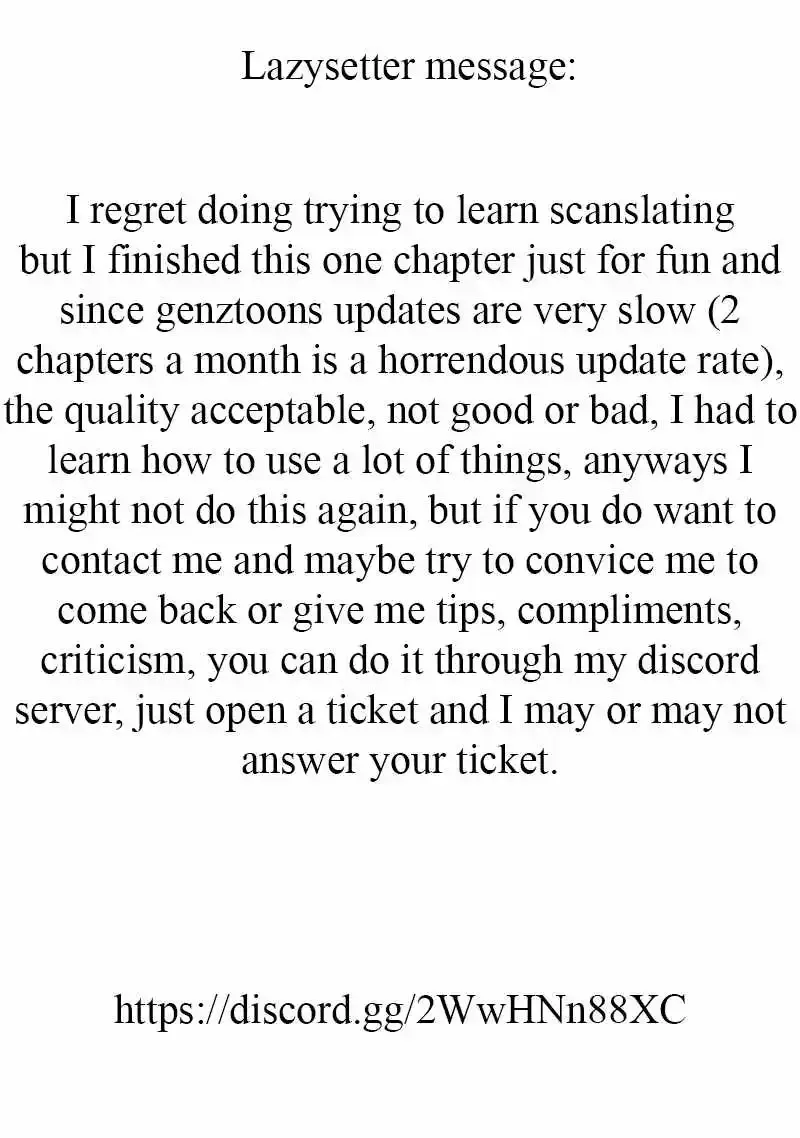 Lazysetter message:

I regret doing trying to learn scanslating but I finished this one chapter just for fun and since genztoons updates are very slow (2 chapters a month is a horrendous update rate), the quality acceptable, not good or bad, I had to learn how to use a lot of things, anyways I might not do this again, but if you do want to contact me and maybe try to convice me to come back or give me tips, compliments, criticism, you can do it through my discord server, just open a ticket and I may or may not answer your ticket.

https://discord.gg/2WwHNn88XC